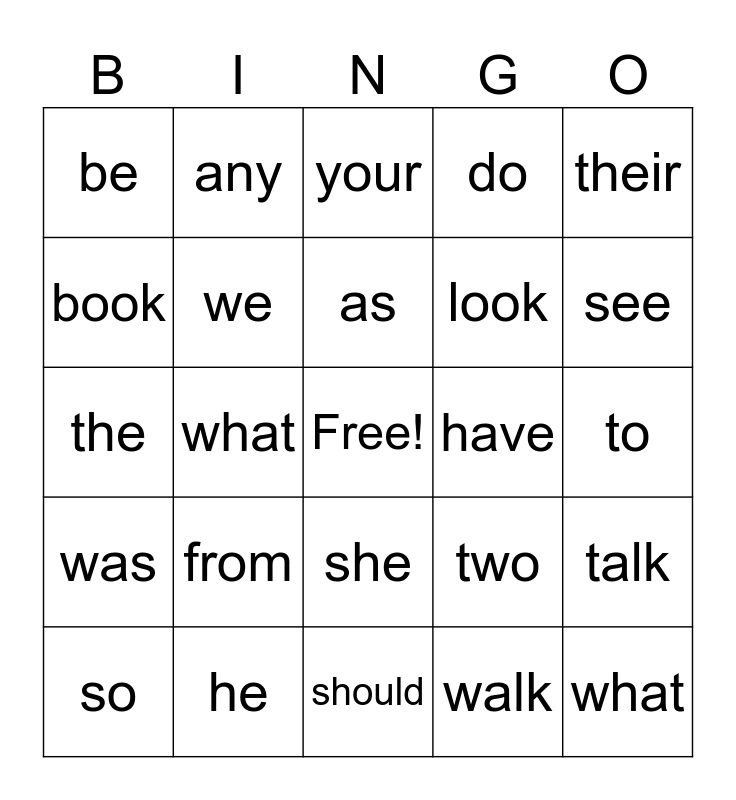 | B | I | N | G | O |
|---|---|---|---|---|
| be | any | your | do | their |
| book | we | as | look | see |
| the | what | Free! | have | to |
| was | from | she | two | talk |
| so | he | should | walk | what |